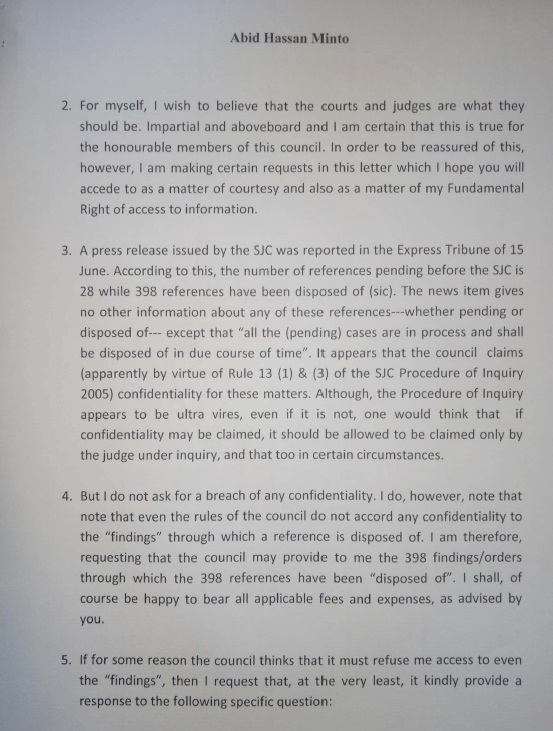 Abid Hassan Minto

2. For myself, I wish to believe that the courts and judges are what they should be. Impartial and aboveboard and I am certain that this is true for the honourable members of this council. In order to be reassured of this, however, I am making certain requests in this letter which I hope you will accede to as a matter of courtesy and also as a matter of my Fundamental Right of access to information.

3. A press release issued by the SJC was reported in the Express Tribune of 15 June. According to this, the number of references pending before the SJC is 28 while 398 references have been disposed of (sic). The news item gives no other information about any of these references---whether pending or disposed of--- except that "all the (pending) cases are in process and shall be disposed of in due course of time". It appears that the council claims (apparently by virtue of Rule 13 (1) & (3) of the SJC Procedure of Inquiry 2005) confidentiality for these matters. Although, the Procedure of Inquiry appears to be ultra vires, even if it is not, one would think that if confidentiality may be claimed, it should be allowed to be claimed only by the judge under inquiry, and that too in certain circumstances.

4. But I do not ask for a breach of any confidentiality. I do, however, note that note that even the rules of the council do not accord any confidentiality to the "findings" through which a reference is disposed of. I am therefore, requesting that the council may provide to me the 398 findings/orders through which the 398 references have been "disposed of". I shall, of course be happy to bear all applicable fees and expenses, as advised by you.

5. If for some reason the council thinks that it must refuse me access to even the "findings", then I request that, at the very least, it kindly provide a response to the following specific question: